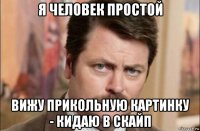 Я ЧЕЛОВЕК ПРОСТОЙ

ВИЖУ ПРИКОЛЬНУЮ КАРТИНКУ - КИДАЮ В СКАЙП